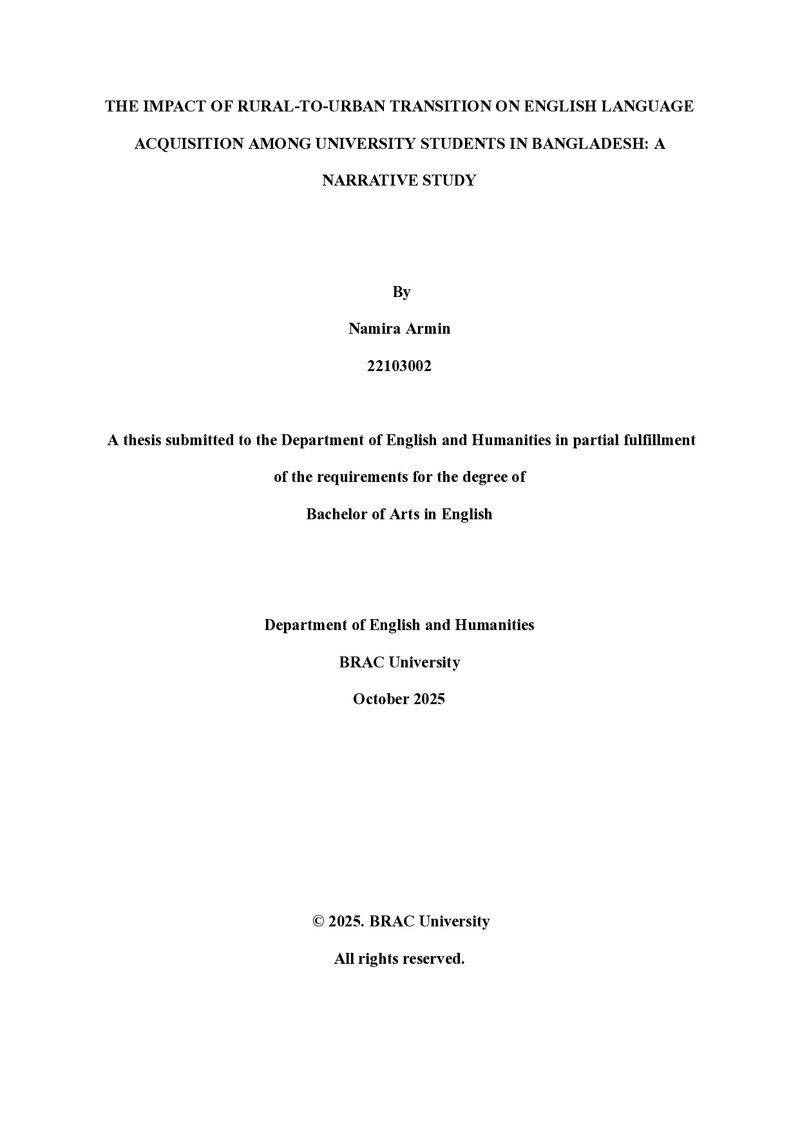 THE IMPACT OF RURAL-TO-URBAN TRANSITION ON ENGLISH LANGUAGE ACQUISITION AMONG UNIVERSITY STUDENTS IN BANGLADESH: A NARRATIVE STUDY

By

Namira Armin

22103002

A thesis submitted to the Department of English and Humanities in partial fulfillment of the requirements for the degree of Bachelor of Arts in English

Department of English and Humanities

BRAC University

October 2025

© 2025. BRAC University

All rights reserved.